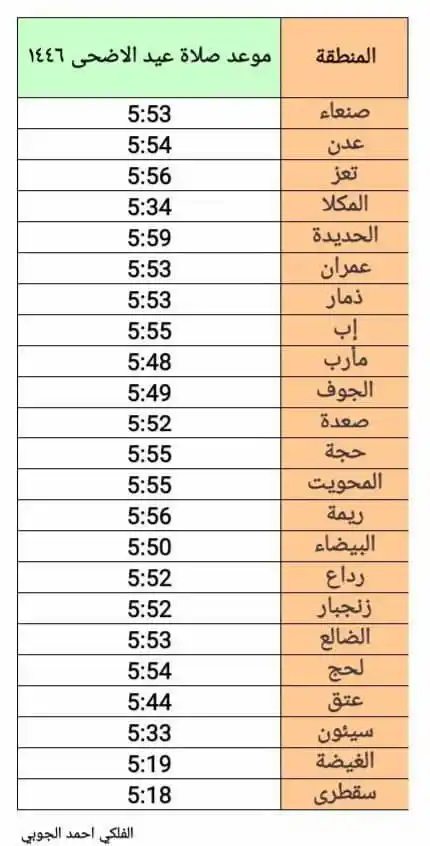 | المنطقة | موعد صلاة عيد الاضحى ١٤٤٦ |
|---|---|
| صنعاء | 5:53 |
| عدن | 5:54 |
| تعز | 5:56 |
| المكلا | 5:34 |
| الحديدة | 5:59 |
| عمران | 5:53 |
| ذمار | 5:53 |
| إب | 5:55 |
| مأرب | 5:48 |
| الجوف | 5:49 |
| صعدة | 5:52 |
| حجة | 5:55 |
| المحويت | 5:55 |
| ريمة | 5:56 |
| البيضاء | 5:50 |
| رداع | 5:52 |
| زنجبار | 5:52 |
| الضالع | 5:53 |
| لحج | 5:54 |
| عتق | 5:44 |
| سيئون | 5:33 |
| الغيضة | 5:19 |
| سقطرى | 5:18 |

الفلكي احمد الجوبي